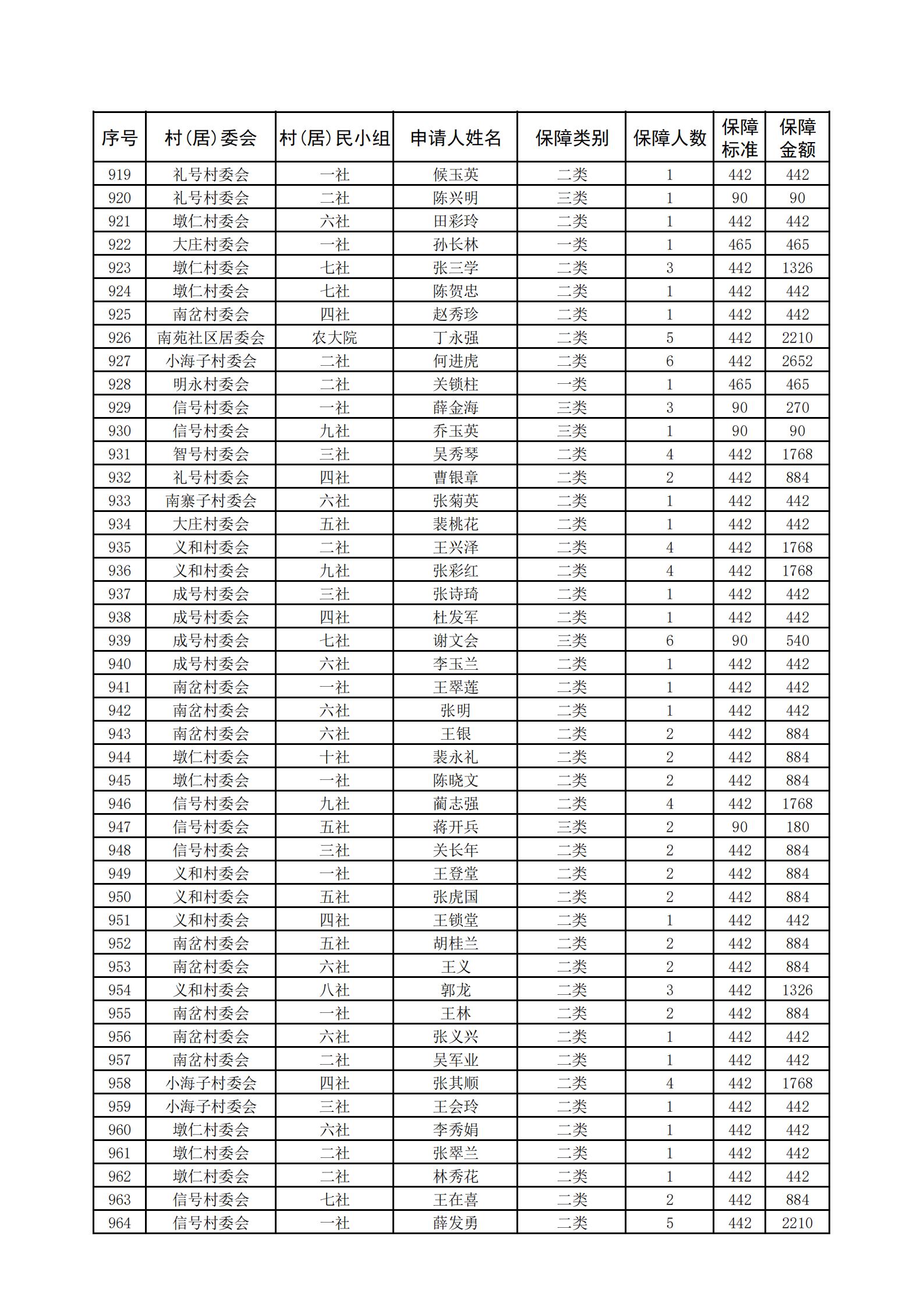 | 序号 | 村(居)委会 | 村(居)民小组 | 申请人姓名 | 保障类别 | 保障人数 | 保障标准 | 保障金额 |
|---|---|---|---|---|---|---|---|
| 919 | 礼号村委会 | 一社 | 候玉英 | 二类 | 1 | 442 | 442 |
| 920 | 礼号村委会 | 二社 | 陈兴明 | 三类 | 1 | 90 | 90 |
| 921 | 墩仁村委会 | 六社 | 田彩玲 | 二类 | 1 | 442 | 442 |
| 922 | 大庄村委会 | 一社 | 孙长林 | 一类 | 1 | 465 | 465 |
| 923 | 墩仁村委会 | 七社 | 张三学 | 二类 | 3 | 442 | 1326 |
| 924 | 墩仁村委会 | 七社 | 陈贺忠 | 二类 | 1 | 442 | 442 |
| 925 | 南岔村委会 | 四社 | 赵秀珍 | 二类 | 1 | 442 | 442 |
| 926 | 南苑社区居委会 | 农大院 | 丁永强 | 二类 | 5 | 442 | 2210 |
| 927 | 小海子村委会 | 二社 | 何进虎 | 二类 | 6 | 442 | 2652 |
| 928 | 明永村委会 | 二社 | 关锁柱 | 一类 | 1 | 465 | 465 |
| 929 | 信号村委会 | 一社 | 薛金海 | 三类 | 3 | 90 | 270 |
| 930 | 信号村委会 | 九社 | 乔玉英 | 三类 | 1 | 90 | 90 |
| 931 | 智号村委会 | 三社 | 吴秀琴 | 二类 | 4 | 442 | 1768 |
| 932 | 礼号村委会 | 四社 | 曹银章 | 二类 | 2 | 442 | 884 |
| 933 | 南寨子村委会 | 六社 | 张菊英 | 二类 | 1 | 442 | 442 |
| 934 | 大庄村委会 | 五社 | 裴桃花 | 二类 | 1 | 442 | 442 |
| 935 | 义和村委会 | 二社 | 王兴泽 | 二类 | 4 | 442 | 1768 |
| 936 | 义和村委会 | 九社 | 张彩红 | 二类 | 4 | 442 | 1768 |
| 937 | 成号村委会 | 三社 | 张诗琦 | 二类 | 1 | 442 | 442 |
| 938 | 成号村委会 | 四社 | 杜发军 | 二类 | 1 | 442 | 442 |
| 939 | 成号村委会 | 七社 | 谢文会 | 三类 | 6 | 90 | 540 |
| 940 | 成号村委会 | 六社 | 李玉兰 | 二类 | 1 | 442 | 442 |
| 941 | 南岔村委会 | 一社 | 王翠莲 | 二类 | 1 | 442 | 442 |
| 942 | 南岔村委会 | 六社 | 张明 | 二类 | 1 | 442 | 442 |
| 943 | 南岔村委会 | 六社 | 王银 | 二类 | 2 | 442 | 884 |
| 944 | 墩仁村委会 | 十社 | 裴永礼 | 二类 | 2 | 442 | 884 |
| 945 | 墩仁村委会 | 一社 | 陈晓文 | 二类 | 2 | 442 | 884 |
| 946 | 信号村委会 | 九社 | 蔺志强 | 二类 | 4 | 442 | 1768 |
| 947 | 信号村委会 | 五社 | 蒋开兵 | 三类 | 2 | 90 | 180 |
| 948 | 信号村委会 | 三社 | 关长年 | 二类 | 2 | 442 | 884 |
| 949 | 义和村委会 | 一社 | 王登堂 | 二类 | 2 | 442 | 884 |
| 950 | 义和村委会 | 五社 | 张虎国 | 二类 | 2 | 442 | 884 |
| 951 | 义和村委会 | 四社 | 王锁堂 | 二类 | 1 | 442 | 442 |
| 952 | 南岔村委会 | 五社 | 胡桂兰 | 二类 | 2 | 442 | 884 |
| 953 | 南岔村委会 | 六社 | 王义 | 二类 | 2 | 442 | 884 |
| 954 | 义和村委会 | 八社 | 郭龙 | 二类 | 3 | 442 | 1326 |
| 955 | 南岔村委会 | 一社 | 王林 | 二类 | 2 | 442 | 884 |
| 956 | 南岔村委会 | 六社 | 张义兴 | 二类 | 1 | 442 | 442 |
| 957 | 南岔村委会 | 二社 | 吴军业 | 二类 | 1 | 442 | 442 |
| 958 | 小海子村委会 | 四社 | 张其顺 | 二类 | 4 | 442 | 1768 |
| 959 | 小海子村委会 | 三社 | 王会玲 | 二类 | 1 | 442 | 442 |
| 960 | 墩仁村委会 | 六社 | 李秀娟 | 二类 | 1 | 442 | 442 |
| 961 | 墩仁村委会 | 二社 | 张翠兰 | 二类 | 1 | 442 | 442 |
| 962 | 墩仁村委会 | 二社 | 林秀花 | 二类 | 1 | 442 | 442 |
| 963 | 信号村委会 | 七社 | 王在喜 | 二类 | 2 | 442 | 884 |
| 964 | 信号村委会 | 一社 | 薛发勇 | 二类 | 5 | 442 | 2210 |